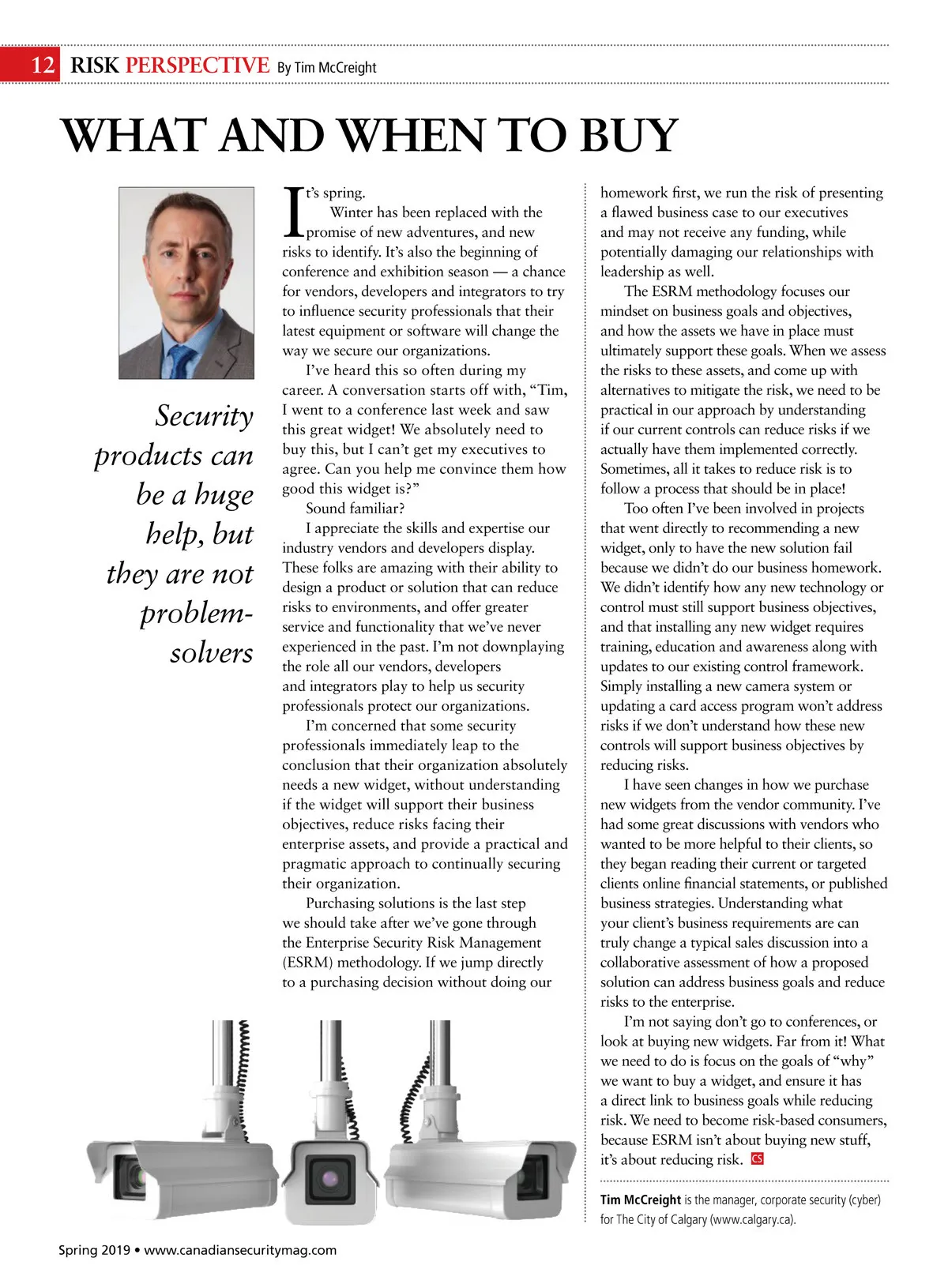 12 RISK PERSPECTIVE By Tim McCreight

WHAT AND WHEN TO BUY

Security products can be a huge help, but they are not problem-solvers

It's spring.

Winter has been replaced with the promise of new adventures, and new risks to identify. It's also the beginning of conference and exhibition season — a chance for vendors, developers and integrators to try to influence security professionals that their latest equipment or software will change the way we secure our organizations.

I've heard this so often during my career. A conversation starts off with, "Tim, I went to a conference last week and saw this great widget! We absolutely need to buy this, but I can't get my executives to agree. Can you help me convince them how good this widget is?"

Sound familiar?

I appreciate the skills and expertise our industry vendors and developers display. These folks are amazing with their ability to design a product or solution that can reduce risks to environments, and offer greater service and functionality that we've never experienced in the past. I'm not downplaying the role all our vendors, developers and integrators play to help us security professionals protect our organizations.

I'm concerned that some security professionals immediately leap to the conclusion that their organization absolutely needs a new widget, without understanding if the widget will support their business objectives, reduce risks facing their enterprise assets, and provide a practical and pragmatic approach to continually securing their organization.

Purchasing solutions is the last step we should take after we've gone through the Enterprise Security Risk Management (ESRM) methodology. If we jump directly to a purchasing decision without doing our homework first, we run the risk of presenting a flawed business case to our executives and may not receive any funding, while potentially damaging our relationships with leadership as well.

The ESRM methodology focuses our mindset on business goals and objectives, and how the assets we have in place must ultimately support these goals. When we assess the risks to these assets, and come up with alternatives to mitigate the risk, we need to be practical in our approach by understanding if our current controls can reduce risks if we actually have them implemented correctly. Sometimes, all it takes to reduce risk is to follow a process that should be in place!

Too often I've been involved in projects that went directly to recommending a new widget, only to have the new solution fail because we didn't do our business homework. We didn't identify how any new technology or control must still support business objectives, and that installing any new widget requires training, education and awareness along with updates to our existing control framework. Simply installing a new camera system or updating a card access program won't address risks if we don't understand how these new controls will support business objectives by reducing risks.

I have seen changes in how we purchase new widgets from the vendor community. I've had some great discussions with vendors who wanted to be more helpful to their clients, so they began reading their current or targeted clients online financial statements, or published business strategies. Understanding what your client's business requirements are can truly change a typical sales discussion into a collaborative assessment of how a proposed solution can address business goals and reduce risks to the enterprise.

I'm not saying don't go to conferences, or look at buying new widgets. Far from it! What we need to do is focus on the goals of "why" we want to buy a widget, and ensure it has a direct link to business goals while reducing risk. We need to become risk-based consumers, because ESRM isn't about buying new stuff, it's about reducing risk. CS

Tim McCreight is the manager, corporate security (cyber) for The City of Calgary (www.calgary.ca).

Spring 2019 • www.canadiansecuritymag.com